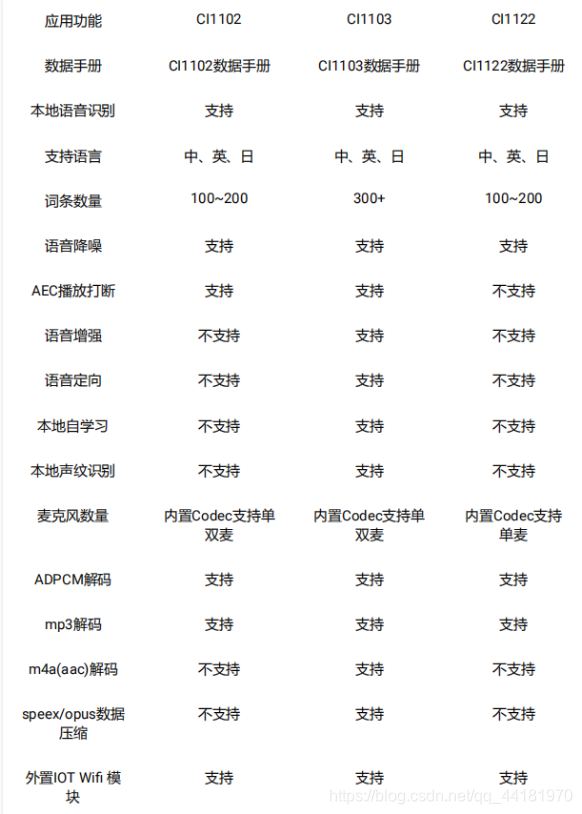 | 应用功能 | CI1102 | CI1103 | CI1122 |
|---|---|---|---|
| 数据手册 | CI1102数据手册 | CI1103数据手册 | CI1122数据手册 |
| 本地语音识别 | 支持 | 支持 | 支持 |
| 支持语言 | 中、英、日 | 中、英、日 | 中、英、日 |
| 词条数量 | 100~200 | 300+ | 100~200 |
| 语音降噪 | 支持 | 支持 | 支持 |
| AEC播放打断 | 支持 | 支持 | 不支持 |
| 语音增强 | 不支持 | 支持 | 不支持 |
| 语音定向 | 不支持 | 支持 | 不支持 |
| 本地自学习 | 不支持 | 支持 | 不支持 |
| 本地声纹识别 | 不支持 | 支持 | 不支持 |
| 麦克风数量 | 内置Codec支持单双麦 | 内置Codec支持单双麦 | 内置Codec支持单麦 |
| ADPCM解码 | 支持 | 支持 | 支持 |
| mp3解码 | 支持 | 支持 | 支持 |
| m4a(aac)解码 | 不支持 | 支持 | 不支持 |
| speex/opus数据压缩 | 不支持 | 支持 | 不支持 |
| 外置IOT Wifi 模块 | 支持 | 支持 | 支持 |

https://blog.csdn.net/qq_44181970